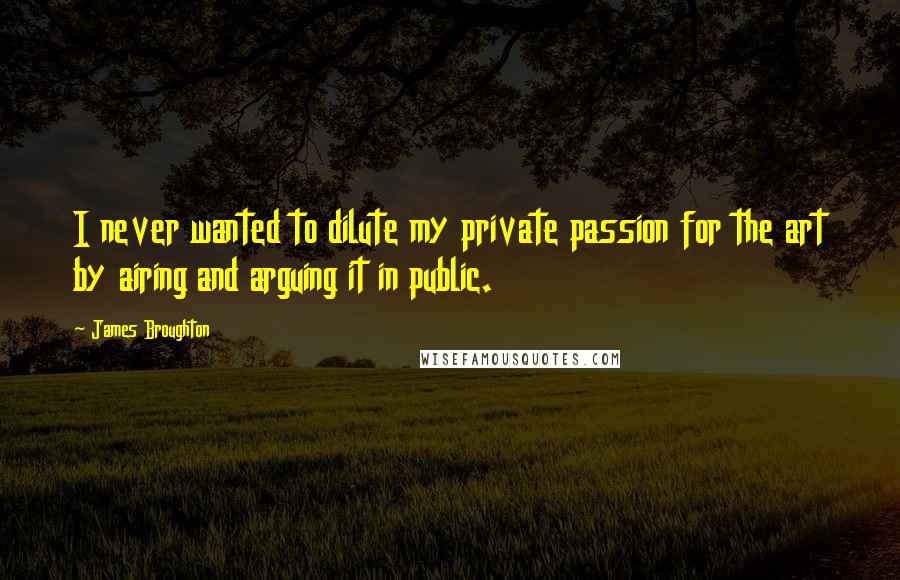 I never wanted to dilute my private passion for the art by airing and arguing it in public.

- James Broughton

WISEFAMOUSQUOTES.COM